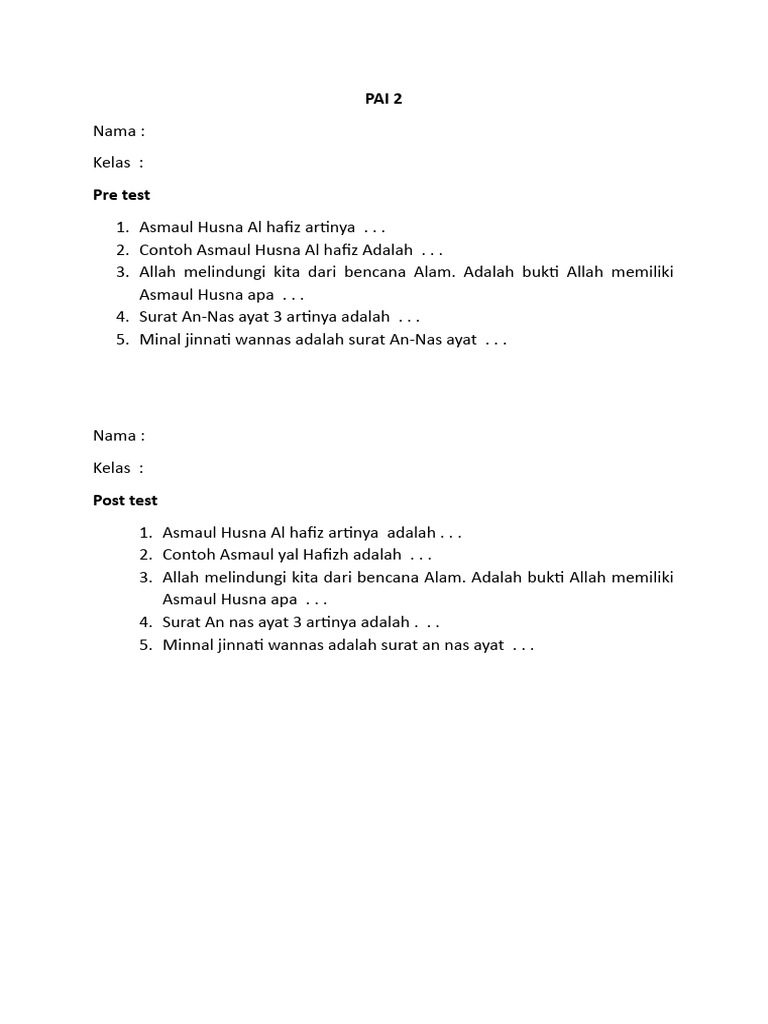 PAI 2

Nama :

Kelas :

Pre test

1. Asmaul Husna Al hafiz artinya . . .
2. Contoh Asmaul Husna Al hafiz Adalah . . .
3. Allah melindungi kita dari bencana Alam. Adalah bukti Allah memiliki Asmaul Husna apa . . .
4. Surat An-Nas ayat 3 artinya adalah . . .
5. Minal jinnati wannas adalah surat An-Nas ayat . . .

Nama :

Kelas :

Post test

1. Asmaul Husna Al hafiz artinya adalah . . .
2. Contoh Asmaul yal Hafizh adalah . . .
3. Allah melindungi kita dari bencana Alam. Adalah bukti Allah memiliki Asmaul Husna apa . . .
4. Surat An nas ayat 3 artinya adalah . . .
5. Minnal jinnati wannas adalah surat an nas ayat . . .